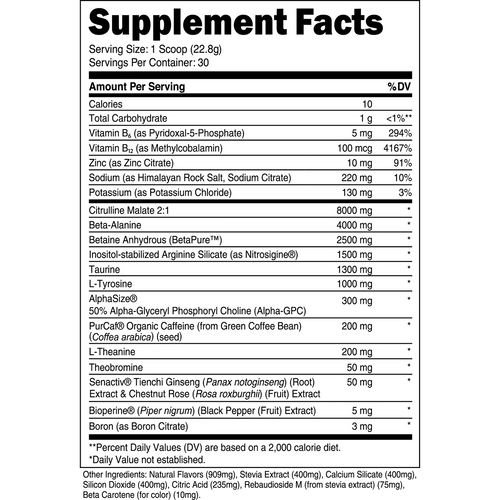 Supplement Facts
Serving Size: 1 Scoop (22.8g)
Servings Per Container: 30

| Amount Per Serving | | %DV |
|---|---|---|
| Calories | 10 | |
| Total Carbohydrate | 1 g | <1%** |
| Vitamin $B_6$ (as Pyridoxal-5-Phosphate) | 5 mg | 294% |
| Vitamin $B_{12}$ (as Methylcobalamin) | 100 mcg | 4167% |
| Zinc (as Zinc Citrate) | 10 mg | 91% |
| Sodium (as Himalayan Rock Salt, Sodium Citrate) | 220 mg | 10% |
| Potassium (as Potassium Chloride) | 130 mg | 3% |
| Citrulline Malate 2:1 | 8000 mg | * |
| Beta-Alanine | 4000 mg | * |
| Betaine Anhydrous (BetaPure™) | 2500 mg | * |
| Inositol-stabilized Arginine Silicate (as Nitrosigine®) | 1500 mg | * |
| Taurine | 1300 mg | * |
| L-Tyrosine | 1000 mg | * |
| AlphaSize® 50% Alpha-Glyceryl Phosphoryl Choline (Alpha-GPC) | 300 mg | * |
| PurCaf® Organic Caffeine (from Green Coffee Bean) (Coffea arabica) (seed) | 200 mg | * |
| L-Theanine | 200 mg | * |
| Theobromine | 50 mg | * |
| Senactiv® Tienchi Ginseng (Panax notoginseng) (Root) Extract & Chestnut Rose (Rosa roxburghii) (Fruit) Extract | 50 mg | * |
| Bioperine® (Piper nigrum) (Black Pepper (Fruit) Extract) | 5 mg | * |
| Boron (as Boron Citrate) | 3 mg | * |

**Percent Daily Values (DV) are based on a 2,000 calorie diet.
*Daily Value not established.

Other Ingredients: Natural Flavors (909mg), Stevia Extract (400mg), Calcium Silicate (400mg), Silicon Dioxide (400mg), Citric Acid (235mg), Rebaudioside M (from stevia extract) (75mg), Beta Carotene (for color) (10mg).